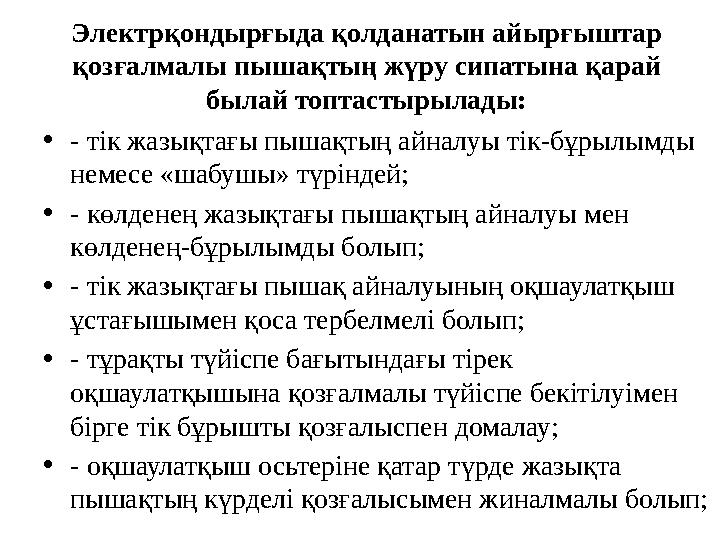 Электрқондырғыда қолданатын айырғыштар қозғалмалы пышақтың жүру сипатына қарай былай топтастырылады:

• - тік жазықтағы пышақтың айналуы тік-бұрылымды немесе «шабушы» түріндей;
• - көлденең жазықтағы пышақтың айналуы мен көлденең-бұрылымды болып;
• - тік жазықтағы пышақ айналуының оқшаулатқыш ұстағышымен қоса тербелмелі болып;
• - тұрақты түйіспе бағытындағы тірек оқшаулатқышына қозғалмалы түйіспе бекітілуімен бірге тік бұрышты қозғалыспен домалау;
• - оқшаулатқыш осьтеріне қатар түрде жазықта пышақтың күрделі қозғалысымен жиналмалы болып;